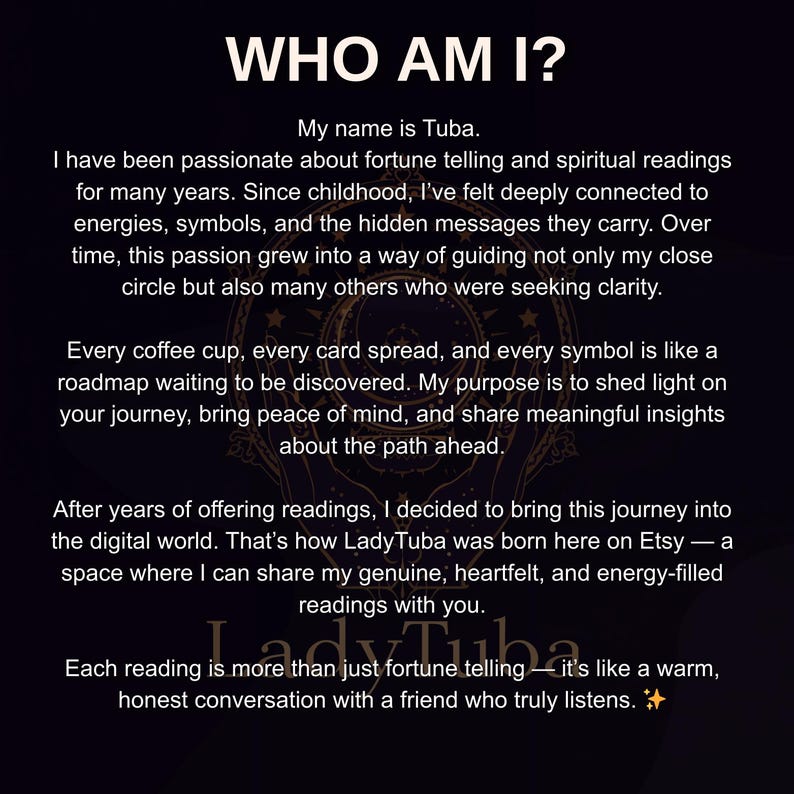 WHO AM I?

My name is Tuba.
I have been passionate about fortune telling and spiritual readings for many years. Since childhood, I've felt deeply connected to energies, symbols, and the hidden messages they carry. Over time, this passion grew into a way of guiding not only my close circle but also many others who were seeking clarity.

Every coffee cup, every card spread, and every symbol is like a roadmap waiting to be discovered. My purpose is to shed light on your journey, bring peace of mind, and share meaningful insights about the path ahead.

After years of offering readings, I decided to bring this journey into the digital world. That's how LadyTuba was born here on Etsy — a space where I can share my genuine, heartfelt, and energy-filled readings with you.

Each reading is more than just fortune telling — it's like a warm, honest conversation with a friend who truly listens. ✨

LadyTuba